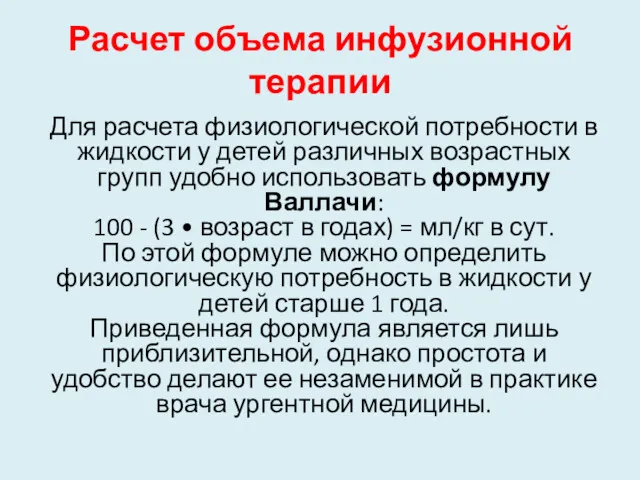 Расчет объема инфузионной терапии

Для расчета физиологической потребности в жидкости у детей различных возрастных групп удобно использовать формулу Валлачи:
100 - (3 • возраст в годах) = мл/кг в сут.
По этой формуле можно определить физиологическую потребность в жидкости у детей старше 1 года.
Приведенная формула является лишь приблизительной, однако простота и удобство делают ее незаменимой в практике врача ургентной медицины.